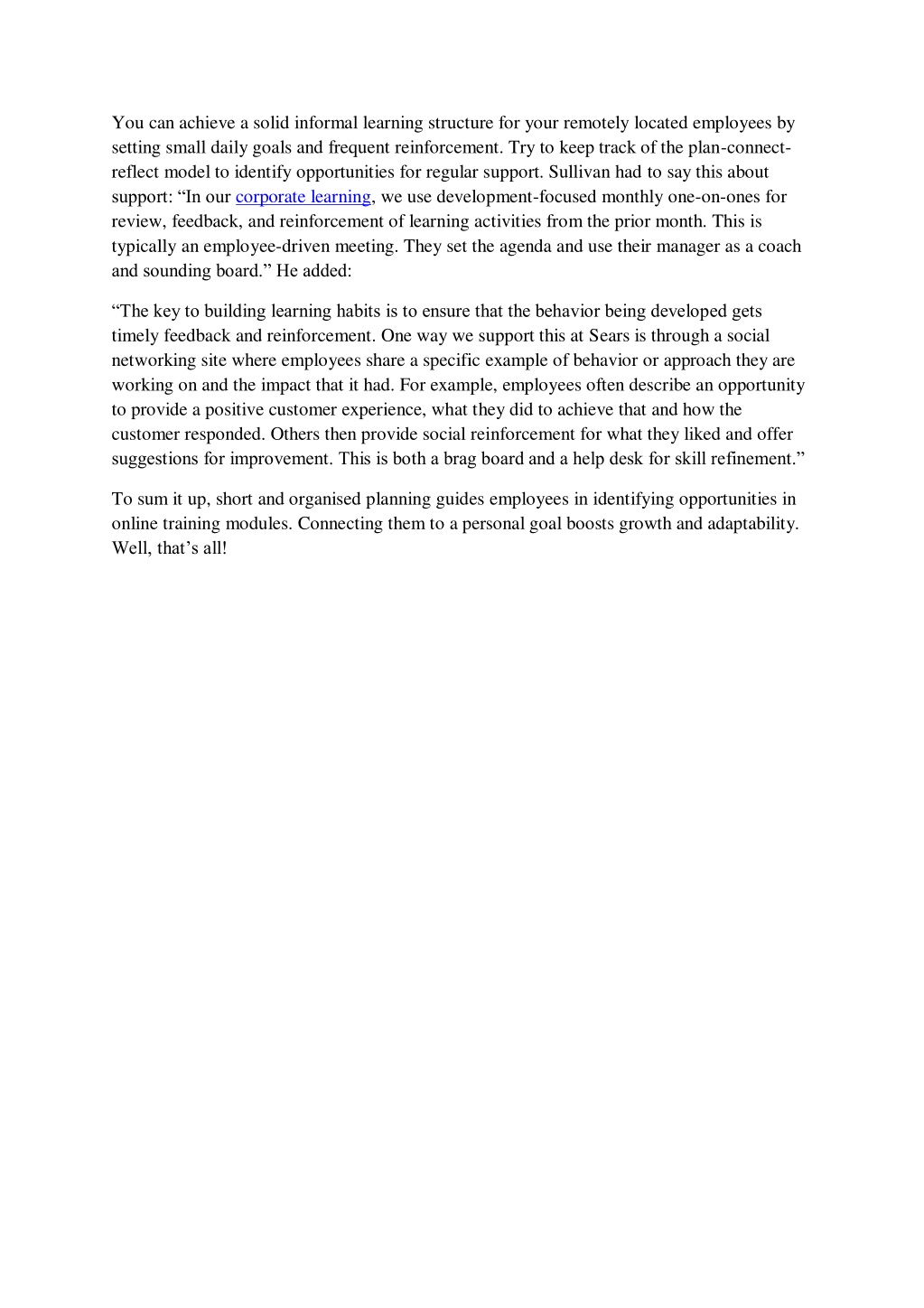 You can achieve a solid informal learning structure for your remotely located employees by setting small daily goals and frequent reinforcement. Try to keep track of the plan-connect-reflect model to identify opportunities for regular support. Sullivan had to say this about support: “In our corporate learning, we use development-focused monthly one-on-ones for review, feedback, and reinforcement of learning activities from the prior month. This is typically an employee-driven meeting. They set the agenda and use their manager as a coach and sounding board.” He added:

“The key to building learning habits is to ensure that the behavior being developed gets timely feedback and reinforcement. One way we support this at Sears is through a social networking site where employees share a specific example of behavior or approach they are working on and the impact that it had. For example, employees often describe an opportunity to provide a positive customer experience, what they did to achieve that and how the customer responded. Others then provide social reinforcement for what they liked and offer suggestions for improvement. This is both a brag board and a help desk for skill refinement.”

To sum it up, short and organised planning guides employees in identifying opportunities in online training modules. Connecting them to a personal goal boosts growth and adaptability. Well, that’s all!